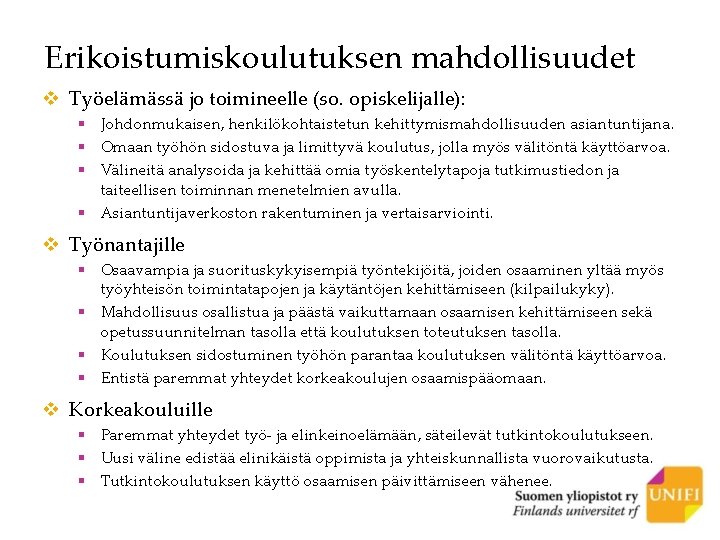 Erikoistumiskoulutuksen mahdollisuudet

❖ Työelämässä jo toimineelle (so. opiskelijalle):

▪ Johdonmukaisen, henkilökohtaistetun kehittymismahdollisuuden asiantuntijana.
▪ Omaan työhön sidostuva ja limittyvä koulutus, jolla myös välitöntä käyttöarvoa.
▪ Välineitä analysoida ja kehittää omia työskentelytapoja tutkimustiedon ja taiteellisen toiminnan menetelmien avulla.
▪ Asiantuntijaverkoston rakentuminen ja vertaisarviointi.

❖ Työnantajille

▪ Osaavampia ja suorituskykyisempiä työntekijöitä, joiden osaaminen yltää myös työyhteisön toimintatapojen ja käytäntöjen kehittämiseen (kilpailukyky).
▪ Mahdollisuus osallistua ja päästä vaikuttamaan osaamisen kehittämiseen sekä opetussuunnitelman tasolla että koulutuksen toteutuksen tasolla.
▪ Koulutuksen sidostuminen työhön parantaa koulutuksen välitöntä käyttöarvoa.
▪ Entistä paremmat yhteydet korkeakoulujen osaamispääomaan.

❖ Korkeakouluille

▪ Paremmat yhteydet työ- ja elinkeinoelämään, säteilevät tutkintokoulutukseen.
▪ Uusi väline edistää elinikäistä oppimista ja yhteiskunnallista vuorovaikutusta.
▪ Tutkintokoulutuksen käyttö osaamisen päivittämiseen vähenee.

Suomen yliopistot ry
Finlands universitet rf
UNIFI